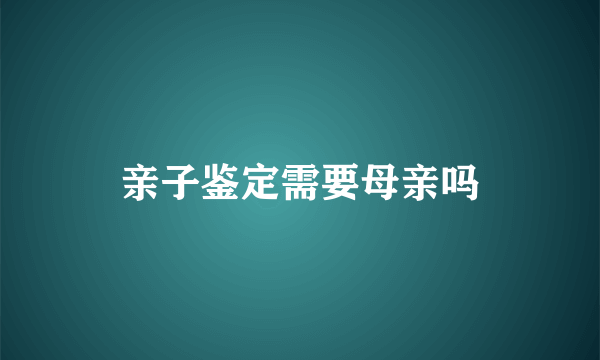 亲子鉴定需要母亲吗